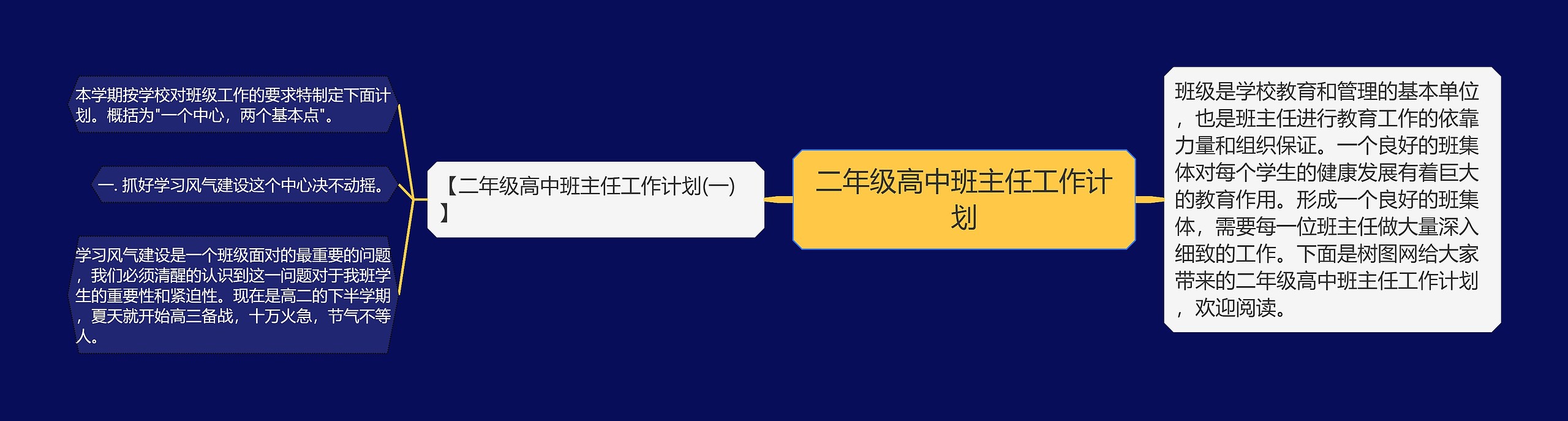 二年级高中班主任工作计划

班级是学校教育和管理的基本单位，也是班主任进行教育工作的依靠力量和组织保证。一个良好的班集体对每个学生的健康发展有着巨大的教育作用。形成一个良好的班集体，需要每一位班主任做大量深入细致的工作。下面是树图网给大家带来的二年级高中班主任工作计划，欢迎阅读。

【二年级高中班主任工作计划(一)】

本学期按学校对班级工作的要求特制定下面计划。概括为"一个中心，两个基本点"。

一. 抓好学习风气建设这个中心决不动摇。

学习风气建设是一个班级面对的最重要的问题，我们必须清醒的认识到这一问题对于我班学生的重要性和紧迫性。现在是高二的下半学期，夏天就开始高三备战，十万火急，节气不等人。